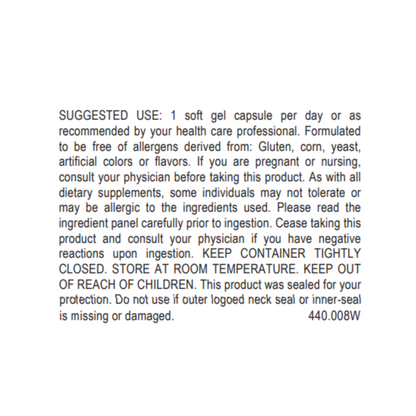 SUGGESTED USE: 1 soft gel capsule per day or as recommended by your health care professional. Formulated to be free of allergens derived from: Gluten, corn, yeast, artificial colors or flavors. If you are pregnant or nursing, consult your physician before taking this product. As with all dietary supplements, some individuals may not tolerate or may be allergic to the ingredients used. Please read the ingredient panel carefully prior to ingestion. Cease taking this product and consult your physician if you have negative reactions upon ingestion. KEEP CONTAINER TIGHTLY CLOSED. STORE AT ROOM TEMPERATURE. KEEP OUT OF REACH OF CHILDREN. This product was sealed for your protection. Do not use if outer logoed neck seal or inner-seal is missing or damaged. 440.008W